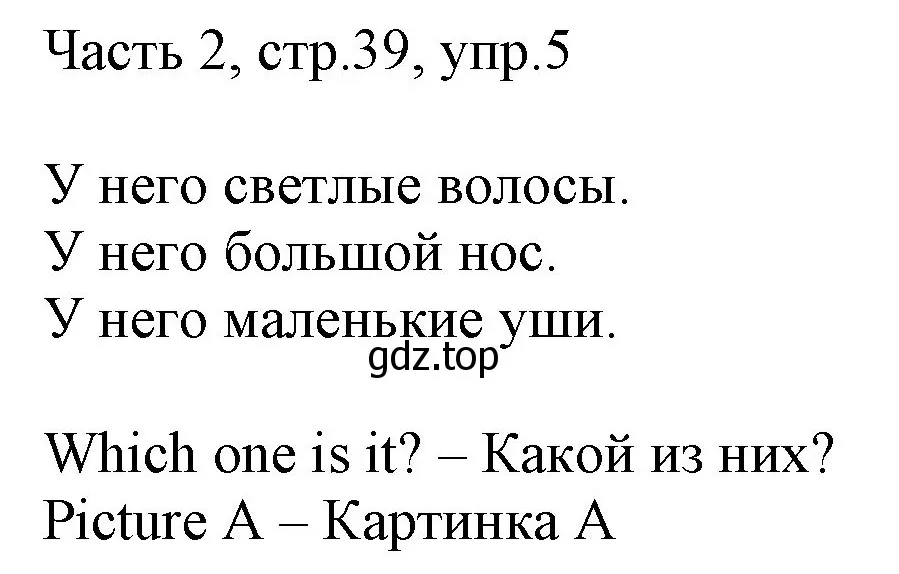 Часть 2, стр.39, упр.5

У него светлые волосы.
У него большой нос.
У него маленькие уши.
gdz.top

Which one is it? – Какой из них?
Picture A – Картинка А